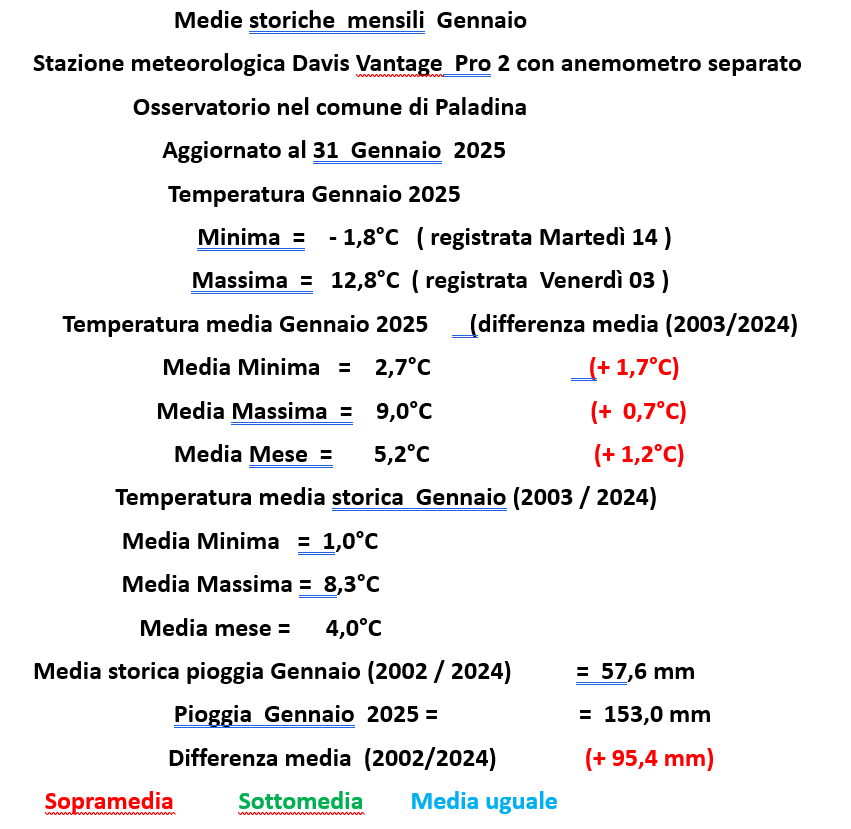 Medie storiche mensili Gennaio

Stazione meteorologica Davis Vantage Pro 2 con anemometro separato

Osservatorio nel comune di Paladina

Aggiornato al 31 Gennaio 2025

Temperatura Gennaio 2025

Minima = - 1,8°C ( registrata Martedì 14 )

Massima = 12,8°C ( registrata Venerdì 03 )

Temperatura media Gennaio 2025 (differenza media (2003/2024)

Media Minima = 2,7°C (+ 1,7°C)

Media Massima = 9,0°C (+ 0,7°C)

Media Mese = 5,2°C (+ 1,2°C)

Temperatura media storica Gennaio (2003 / 2024)

Media Minima = 1,0°C

Media Massima = 8,3°C

Media mese = 4,0°C

Media storica pioggia Gennaio (2002 / 2024) = 57,6 mm

Pioggia Gennaio 2025 = = 153,0 mm

Differenza media (2002/2024) (+ 95,4 mm)

Sopramedia Sottomedia Media uguale